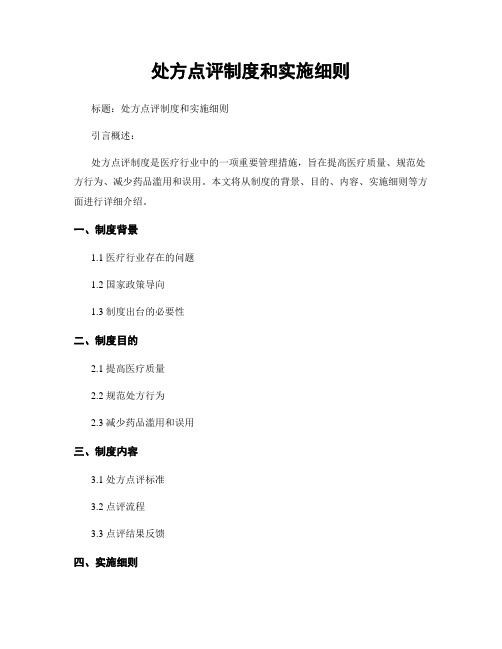 处方点评制度和实施细则

标题：处方点评制度和实施细则

引言概述：

处方点评制度是医疗行业中的一项重要管理措施，旨在提高医疗质量、规范处方行为、减少药品滥用和误用。本文将从制度的背景、目的、内容、实施细则等方面进行详细介绍。

一、制度背景

1.1 医疗行业存在的问题

1.2 国家政策导向

1.3 制度出台的必要性

二、制度目的

2.1 提高医疗质量

2.2 规范处方行为

2.3 减少药品滥用和误用

三、制度内容

3.1 处方点评标准

3.2 点评流程

3.3 点评结果反馈

四、实施细则